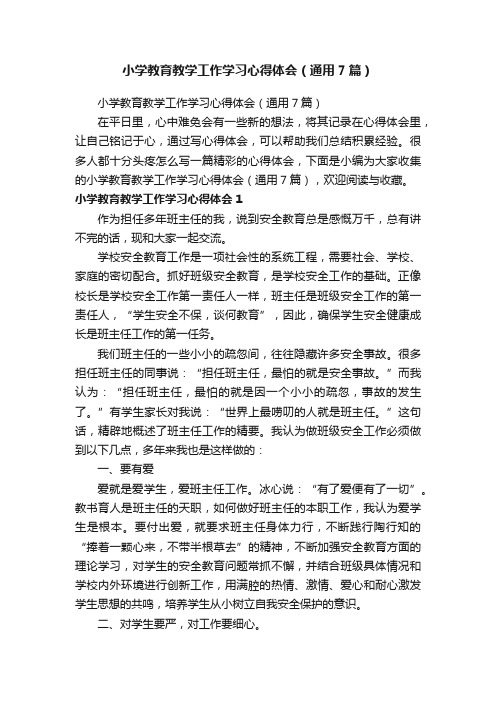 小学教育教学工作学习心得体会（通用7篇）

小学教育教学工作学习心得体会（通用7篇）

在平日里，心中难免会有一些新的想法，将其记录在心得体会里，让自己铭记于心，通过写心得体会，可以帮助我们总结积累经验。很多人都十分头疼怎么写一篇精彩的心得体会，下面是小编为大家收集的小学教育教学工作学习心得体会（通用7篇），欢迎阅读与收藏。

小学教育教学工作学习心得体会1

作为担任多年班主任的我，说到安全教育总是感慨万千，总有讲不完的话，现和大家一起交流。

学校安全教育工作是一项社会性的系统工程，需要社会、学校、家庭的密切配合。抓好班级安全教育，是学校安全工作的基础。正像校长是学校安全工作第一责任人一样，班主任是班级安全工作的第一责任人，“学生安全不保，谈何教育”，因此，确保学生安全健康成长是班主任工作的第一任务。

我们班主任的一些小小的疏忽间，往往隐藏许多安全事故。很多担任班主任的同事说：“担任班主任，最怕的就是安全事故。”而我认为：“担任班主任，最怕的就是因一个小小的疏忽，事故的发生了。”有学生家长对我说：“世界上最唠叨的人就是班主任。”这句话，精辟地概述了班主任工作的精要。我认为做班级安全工作必须做到以下几点，多年来我也是这样做的：

一、要有爱

爱就是爱学生，爱班主任工作。冰心说：“有了爱便有了一切”。教书育人是班主任的天职，如何做好班主任的本职工作，我认为爱学生是根本。要付出爱，就要求班主任身体力行，不断践行陶行知的“捧着一颗心来，不带半根草去”的精神，不断加强安全教育方面的理论学习，对学生的安全教育问题常抓不懈，并结合班级具体情况和学校内外环境进行创新工作，用满腔的热情、激情、爱心和耐心激发学生思想的共鸣，培养学生从小树立自我安全保护的意识。

二、对学生要严，对工作要细心。